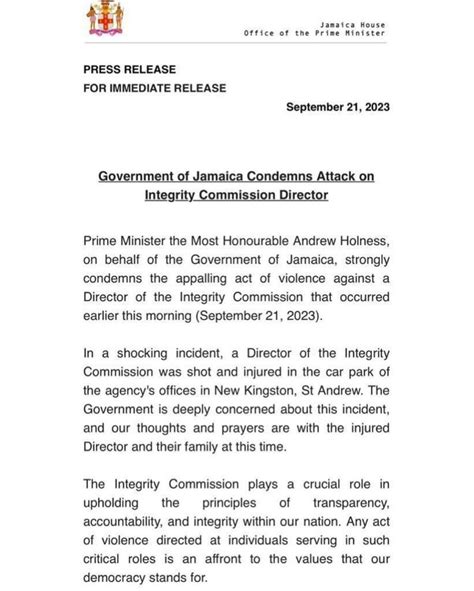 Jamaica House
Office of the Prime Minister

PRESS RELEASE
FOR IMMEDIATE RELEASE

September 21, 2023

Government of Jamaica Condemns Attack on Integrity Commission Director

Prime Minister the Most Honourable Andrew Holness, on behalf of the Government of Jamaica, strongly condemns the appalling act of violence against a Director of the Integrity Commission that occurred earlier this morning (September 21, 2023).

In a shocking incident, a Director of the Integrity Commission was shot and injured in the car park of the agency's offices in New Kingston, St Andrew. The Government is deeply concerned about this incident, and our thoughts and prayers are with the injured Director and their family at this time.

The Integrity Commission plays a crucial role in upholding the principles of transparency, accountability, and integrity within our nation. Any act of violence directed at individuals serving in such critical roles is an affront to the values that our democracy stands for.